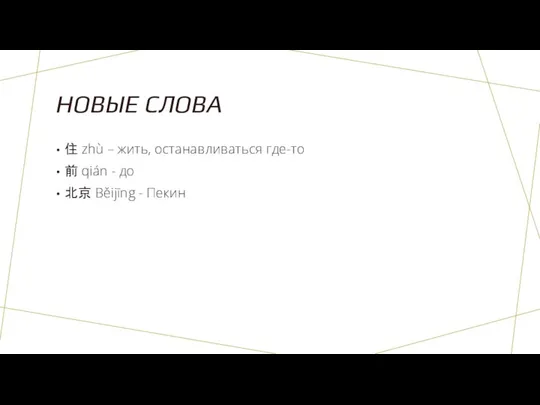 НОВЫЕ СЛОВА

• 住 zhù – жить, останавливаться где-то
• 前 qián - до
• 北京 Běijīng - Пекин